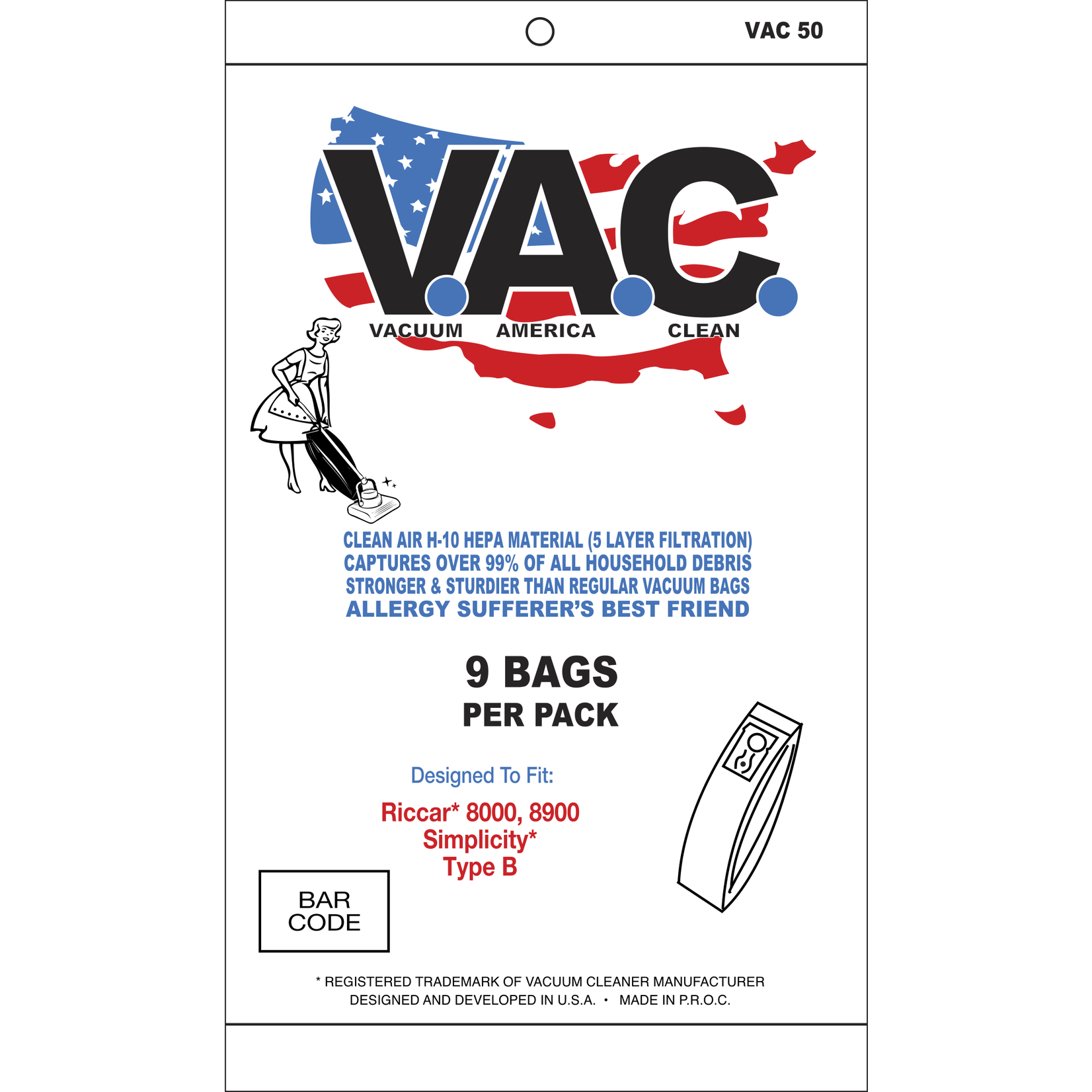 VAC 50

V.A.C.

VACUUM AMERICA CLEAN

CLEAN AIR H-10 HEPA MATERIAL (5 LAYER FILTRATION)
CAPTURES OVER 99% OF ALL HOUSEHOLD DEBRIS
STRONGER & STURDIER THAN REGULAR VACUUM BAGS
ALLERGY SUFFERER'S BEST FRIEND

9 BAGS
PER PACK

Designed To Fit:

Riccar* 8000, 8900
Simplicity*
Type B

BAR CODE

* REGISTERED TRADEMARK OF VACUUM CLEANER MANUFACTURER
DESIGNED AND DEVELOPED IN U.S.A. • MADE IN P.R.O.C.